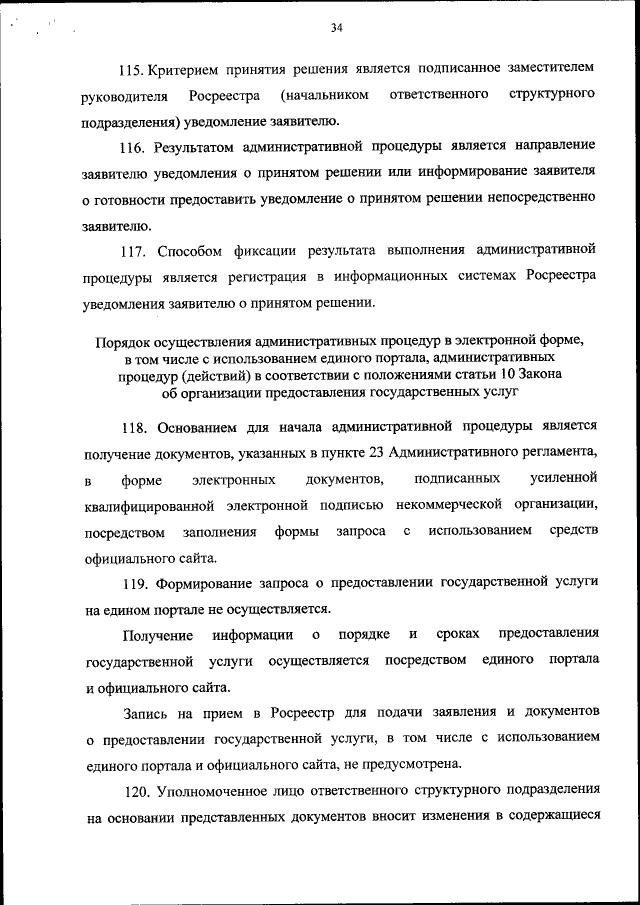 34

115. Критерием принятия решения является подписанное заместителем руководителя Росреестра (начальником ответственного структурного подразделения) уведомление заявителю.

116. Результатом административной процедуры является направление заявителю уведомления о принятом решении или информирование заявителя о готовности предоставить уведомление о принятом решении непосредственно заявителю.

117. Способом фиксации результата выполнения административной процедуры является регистрация в информационных системах Росреестра уведомления заявителю о принятом решении.

Порядок осуществления административных процедур в электронной форме, в том числе с использованием единого портала, административных процедур (действий) в соответствии с положениями статьи 10 Закона об организации предоставления государственных услуг

118. Основанием для начала административной процедуры является получение документов, указанных в пункте 23 Административного регламента, в форме электронных документов, подписанных усиленной квалифицированной электронной подписью некоммерческой организации, посредством заполнения формы запроса с использованием средств официального сайта.

119. Формирование запроса о предоставлении государственной услуги на едином портале не осуществляется.

Получение информации о порядке и сроках предоставления государственной услуги осуществляется посредством единого портала и официального сайта.

Запись на прием в Росреестр для подачи заявления и документов о предоставлении государственной услуги, в том числе с использованием единого портала и официального сайта, не предусмотрена.

120. Уполномоченное лицо ответственного структурного подразделения на основании представленных документов вносит изменения в содержащиеся